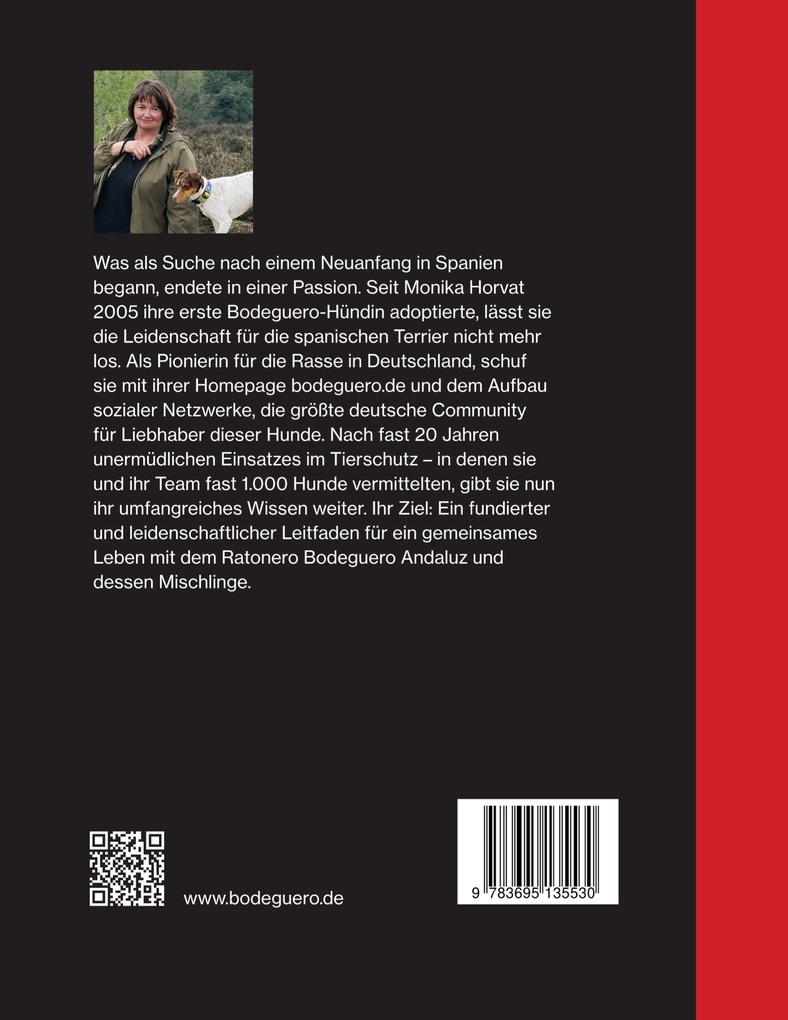 Was als Suche nach einem Neuanfang in Spanien begann, endete in einer Passion. Seit Monika Horvat 2005 ihre erste Bodeguero-Hündin adoptierte, lässt sie die Leidenschaft für die spanischen Terrier nicht mehr los. Als Pionierin für die Rasse in Deutschland, schuf sie mit ihrer Homepage bodeguero.de und dem Aufbau sozialer Netzwerke, die größte deutsche Community für Liebhaber dieser Hunde. Nach fast 20 Jahren unermüdlichen Einsatzes im Tierschutz – in denen sie und ihr Team fast 1.000 Hunde vermittelten, gibt sie nun ihr umfangreiches Wissen weiter. Ihr Ziel: Ein fundierter und leidenschaftlicher Leitfaden für ein gemeinsames Leben mit dem Ratonero Bodeguero Andaluz und dessen Mischlinge.

www.bodeguero.de

9 783695 135530